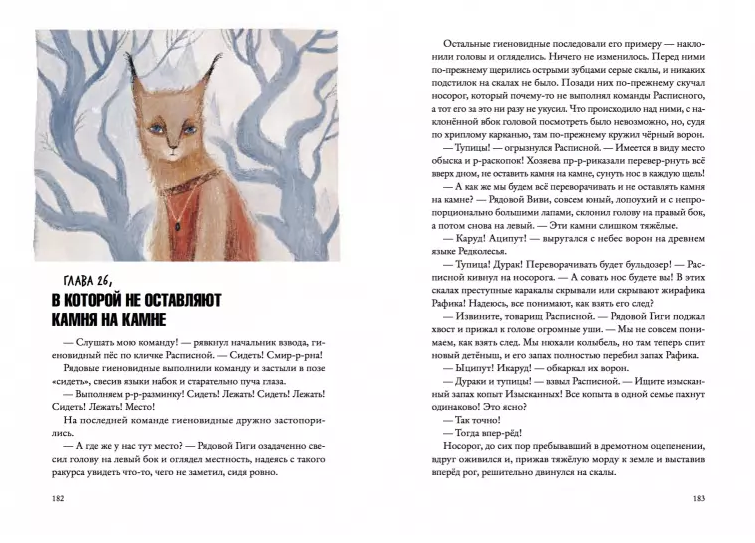 ГЛАВА 26,
В КОТОРОЙ НЕ ОСТАВЛЯЮТ КАМНЯ НА КАМНЕ

— Слушать мою команду! — рявкнул начальник взвода, гиеновидный пёс по кличке Расписной. — Сидеть! Смир-р-рна!

Рядовые гиеновидные выполнили команду и застыли в позе «сидеть», свесив языки набок и старательно пуча глаза.

— Выполняем р-р-разминку! Сидеть! Лежать! Сидеть! Лежать! Сидеть! Лежать! Место!

На последней команде гиеновидные дружно застопорились.

— А где же у нас тут место? — Рядовой Гиги озадаченно свесил голову на левый бок и оглядел местность, надеясь с такого ракурса увидеть что-то, чего не заметил, сидя ровно.

182

Остальные гиеновидные последовали его примеру — наклонили головы и огляделись. Ничего не изменилось. Перед ними по-прежнему щерились острыми зубцами серые скалы, и никаких подстилок на скалах не было. Позади них по-прежнему скучал носорог, который почему-то не выполнял команды Расписного, а тот его за это ни разу не укусил. Что происходило над ними, с наклонённой вбок головой посмотреть было невозможно, но, судя по хриплому карканью, там по-прежнему кружил чёрный ворон.

— Тупицы! — огрызнулся Расписной. — Имеется в виду место обыска и р-раскопок! Хозяева пр-р-риказали перевер-рнуть всё вверх дном, не оставить камня на камне, сунуть нос в каждую щель!

— А как же мы будем всё переворачивать и не оставлять камня на камне? — Рядовой Виви, совсем юный, лопоухий и с непропорционально большими лапами, склонил голову на правый бок, а потом снова на левый. — Эти камни слишком тяжёлые.

— Каруд! Аципут! — выругался с небес ворон на древнем языке Редколесья.

— Тупица! Дурак! Переворачивать будет бульдозер! — Расписной кивнул на носорога. — А совать нос будете вы! В этих скалах преступные каракалы скрывали или скрывают жирафика Рафика! Надеюсь, все понимают, как взять его след?

— Извините, товарищ Расписной. — Рядовой Гиги поджал хвост и прижал к голове огромные уши. — Мы не совсем понимаем, как взять след. Мы нюхали колыбель, но там теперь спит новый детёныш, и его запах полностью перебил запах Рафика.

— Ыципут! Икаруд! — обкаркал их ворон.

— Дураки и тупицы! — взвыл Расписной. — Ищите изысканный запах копыт Изысканных! Все копыта в одной семье пахнут одинаково! Это ясно?

— Так точно!

— Тогда впер-рёд!

Носорог, до сих пор пребывавший в дремотном оцепенении, вдруг оживился и, прижав тяжёлую морду к земле и выставив вперёд рог, решительно двинулся на скалы.

183